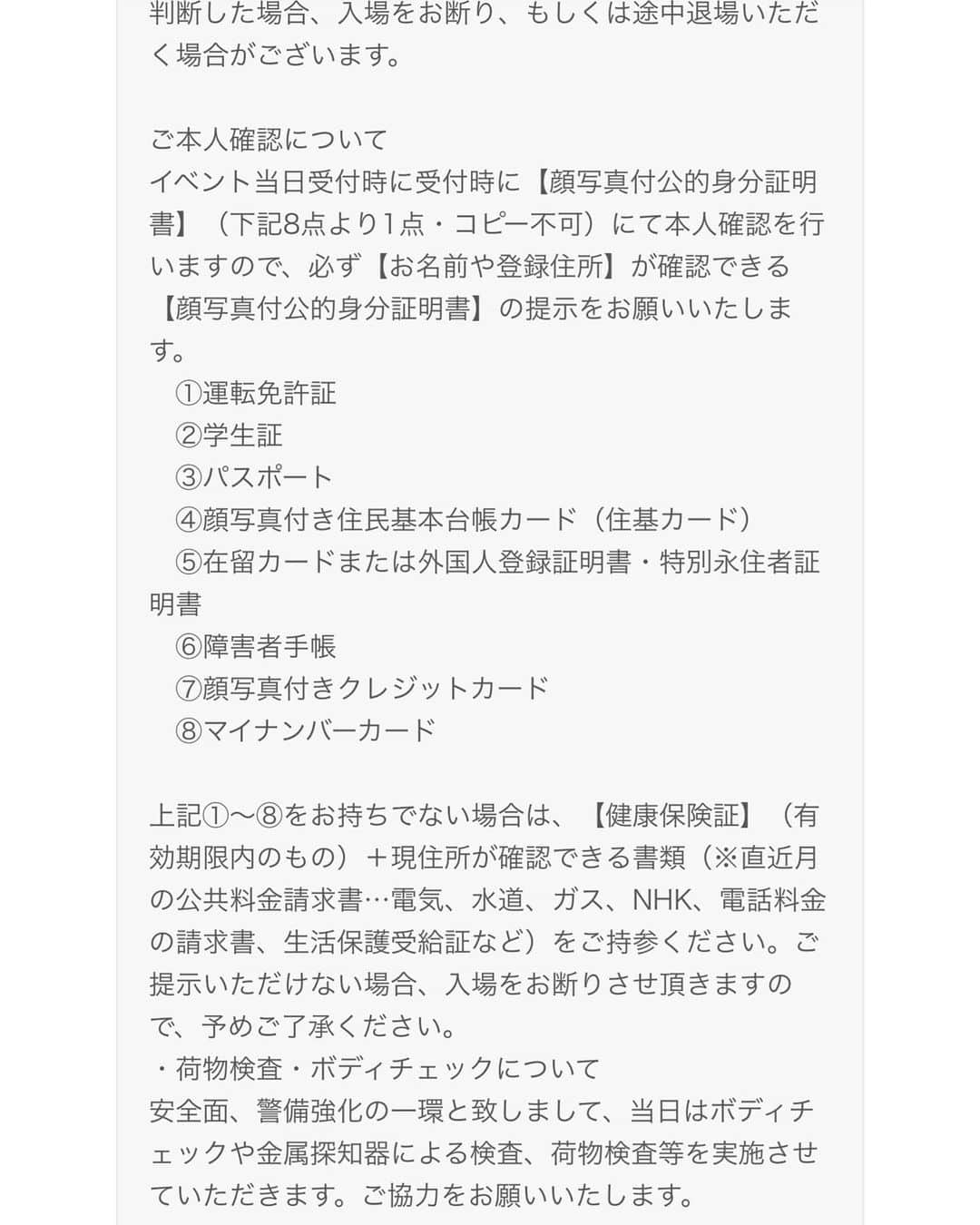 判断した場合、入場をお断り、もしくは途中退場いただく場合がございます。

ご本人確認について
イベント当日受付時に受付時に【顔写真付公的身分証明書】（下記8点より1点・コピー不可）にて本人確認を行いますので、必ず【お名前や登録住所】が確認できる【顔写真付公的身分証明書】の提示をお願いいたします。
①運転免許証
②学生証
③パスポート
④顔写真付き住民基本台帳カード（住基カード）
⑤在留カードまたは外国人登録証明書・特別永住者証明書
⑥障害者手帳
⑦顔写真付きクレジットカード
⑧マイナンバーカード

上記①〜⑧をお持ちでない場合は、【健康保険証】（有効期限内のもの）＋現住所が確認できる書類（※直近月の公共料金請求書…電気、水道、ガス、NHK、電話料金の請求書、生活保護受給証など）をご持参ください。ご提示いただけない場合、入場をお断りさせ頂きますので、予めご了承ください。
・荷物検査・ボディチェックについて
安全面、警備強化の一環と致しまして、当日はボディチェックや金属探知器による検査、荷物検査等を実施させていただきます。ご協力をお願いいたします。